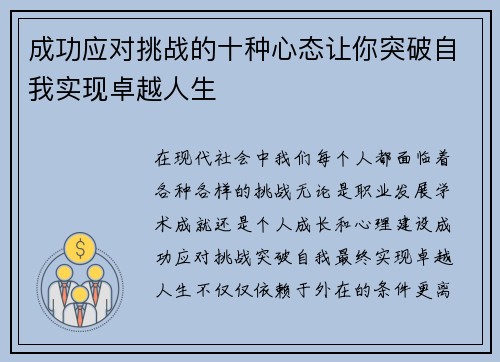 成功应对挑战的十种心态让你突破自我实现卓越人生

在现代社会中我们每个人都面临着各种各样的挑战无论是职业发展学术成就还是个人成长和心理建设成功应对挑战突破自我最终实现卓越人生不仅仅依赖于外在的条件更离

$